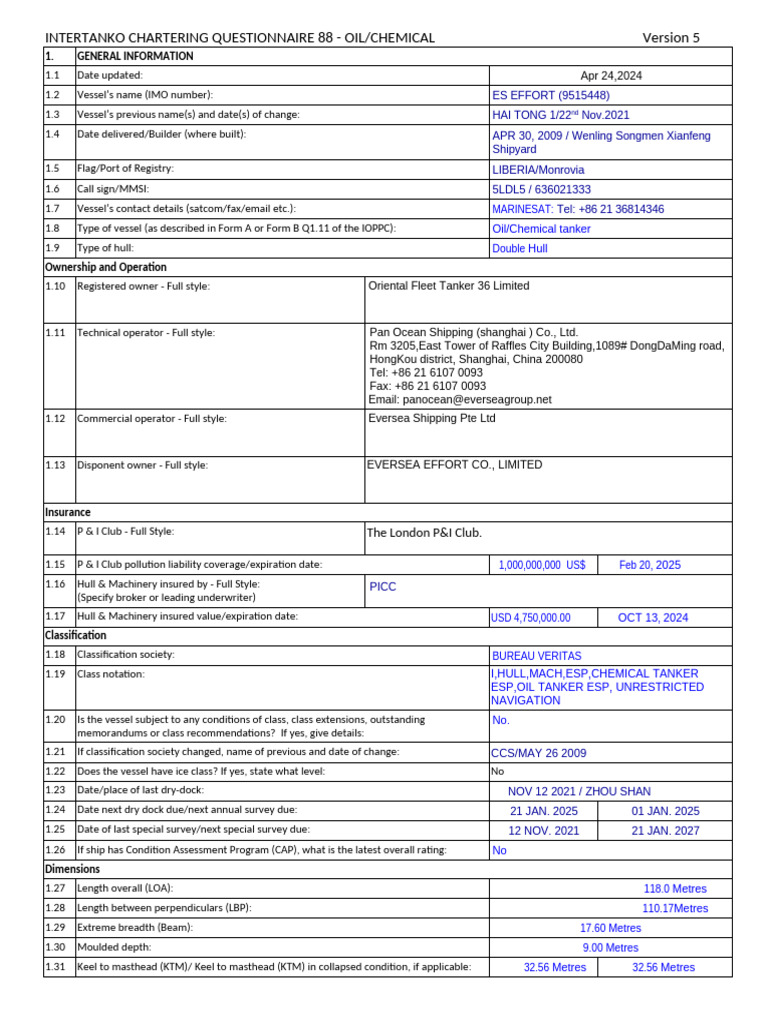 INTERTANKO CHARTERING QUESTIONNAIRE 88 - OIL/CHEMICAL Version 5

| 1. | GENERAL INFORMATION | | |
|---|---|---|---|
| 1.1 | Date updated: | Apr 24,2024 | |
| 1.2 | Vessel's name (IMO number): | ES EFFORT (9515448) | |
| 1.3 | Vessel's previous name(s) and date(s) of change: | HAI TONG 1/22$^{nd}$ Nov.2021 | |
| 1.4 | Date delivered/Builder (where built): | APR 30, 2009 / Wenling Songmen Xianfeng Shipyard | |
| 1.5 | Flag/Port of Registry: | LIBERIA/Monrovia | |
| 1.6 | Call sign/MMSI: | 5LDL5 / 636021333 | |
| 1.7 | Vessel's contact details (satcom/fax/email etc.): | MARINESAT: Tel: +86 21 36814346 | |
| 1.8 | Type of vessel (as described in Form A or Form B Q1.11 of the IOPPC): | Oil/Chemical tanker | |
| 1.9 | Type of hull: | Double Hull | |
| Ownership and Operation | | | |
| 1.10 | Registered owner - Full style: | Oriental Fleet Tanker 36 Limited | |
| 1.11 | Technical operator - Full style: | Pan Ocean Shipping (shanghai ) Co., Ltd. Rm 3205,East Tower of Raffles City Building,1089# DongDaMing road, HongKou district, Shanghai, China 200080 Tel: +86 21 6107 0093 Fax: +86 21 6107 0093 Email: panocean@everseagroup.net | |
| 1.12 | Commercial operator - Full style: | Eversea Shipping Pte Ltd | |
| 1.13 | Disponent owner - Full style: | EVERSEA EFFORT CO., LIMITED | |
| Insurance | | | |
| 1.14 | P & I Club - Full Style: | The London P&I Club. | |
| 1.15 | P & I Club pollution liability coverage/expiration date: | 1,000,000,000 US$ | Feb 20, 2025 |
| 1.16 | Hull & Machinery insured by - Full Style: (Specify broker or leading underwriter) | PICC | |
| 1.17 | Hull & Machinery insured value/expiration date: | USD 4,750,000.00 | OCT 13, 2024 |
| Classification | | | |
| 1.18 | Classification society: | BUREAU VERITAS | |
| 1.19 | Class notation: | I,HULL,MACH,ESP,CHEMICAL TANKER ESP,OIL TANKER ESP, UNRESTRICTED NAVIGATION | |
| 1.20 | Is the vessel subject to any conditions of class, class extensions, outstanding memorandums or class recommendations? If yes, give details: | No. | |
| 1.21 | If classification society changed, name of previous and date of change: | CCS/MAY 26 2009 | |
| 1.22 | Does the vessel have ice class? If yes, state what level: | No | |
| 1.23 | Date/place of last dry-dock: | NOV 12 2021 / ZHOU SHAN | |
| 1.24 | Date next dry dock due/next annual survey due: | 21 JAN. 2025 | 01 JAN. 2025 |
| 1.25 | Date of last special survey/next special survey due: | 12 NOV. 2021 | 21 JAN. 2027 |
| 1.26 | If ship has Condition Assessment Program (CAP), what is the latest overall rating: | No | |
| Dimensions | | | |
| 1.27 | Length overall (LOA): | 118.0 Metres | |
| 1.28 | Length between perpendiculars (LBP): | 110.17Metres | |
| 1.29 | Extreme breadth (Beam): | 17.60 Metres | |
| 1.30 | Moulded depth: | 9.00 Metres | |
| 1.31 | Keel to masthead (KTM)/ Keel to masthead (KTM) in collapsed condition, if applicable: | 32.56 Metres | 32.56 Metres |